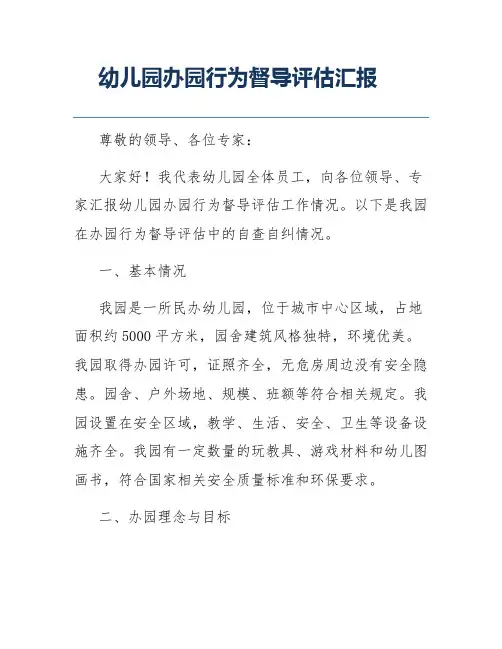 幼儿园办园行为督导评估汇报

尊敬的领导、各位专家：

大家好！我代表幼儿园全体员工，向各位领导、专家汇报幼儿园办园行为督导评估工作情况。以下是我园在办园行为督导评估中的自查自纠情况。

一、基本情况

我园是一所民办幼儿园，位于城市中心区域，占地面积约5000平方米，园舍建筑风格独特，环境优美。我园取得办园许可，证照齐全，无危房周边没有安全隐患。园舍、户外场地、规模、班额等符合相关规定。我园设置在安全区域，教学、生活、安全、卫生等设备设施齐全。我园有一定数量的玩教具、游戏材料和幼儿图画书，符合国家相关安全质量标准和环保要求。

二、办园理念与目标